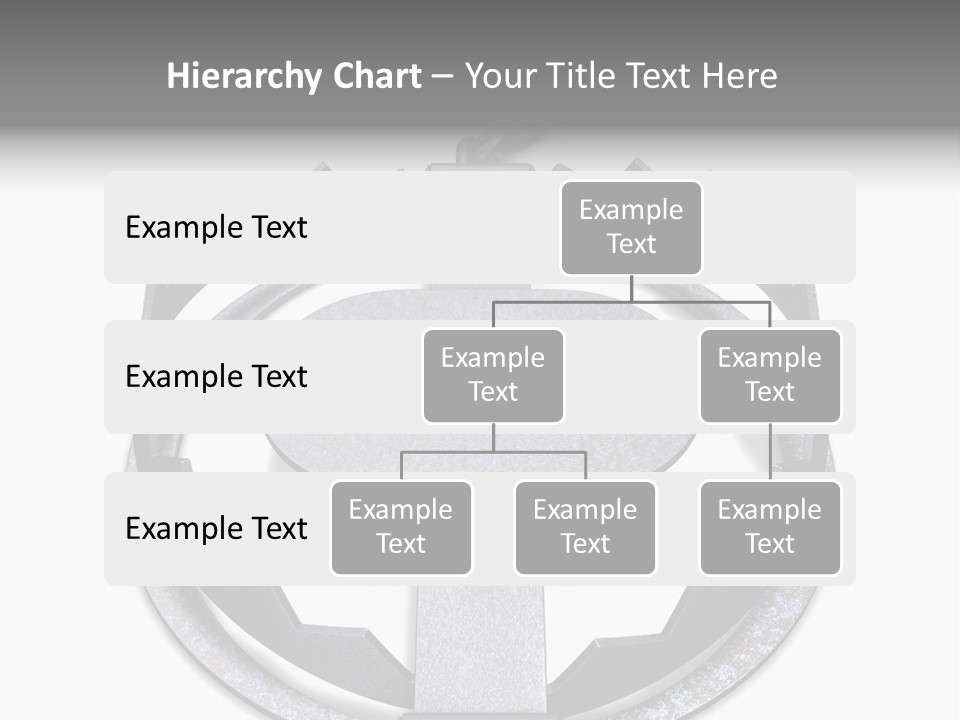 Hierarchy Chart – Your Title Text Here

Example Text

Example Text

Example Text

Example Text

Example Text

Example Text

Example Text

Example Text

Example Text